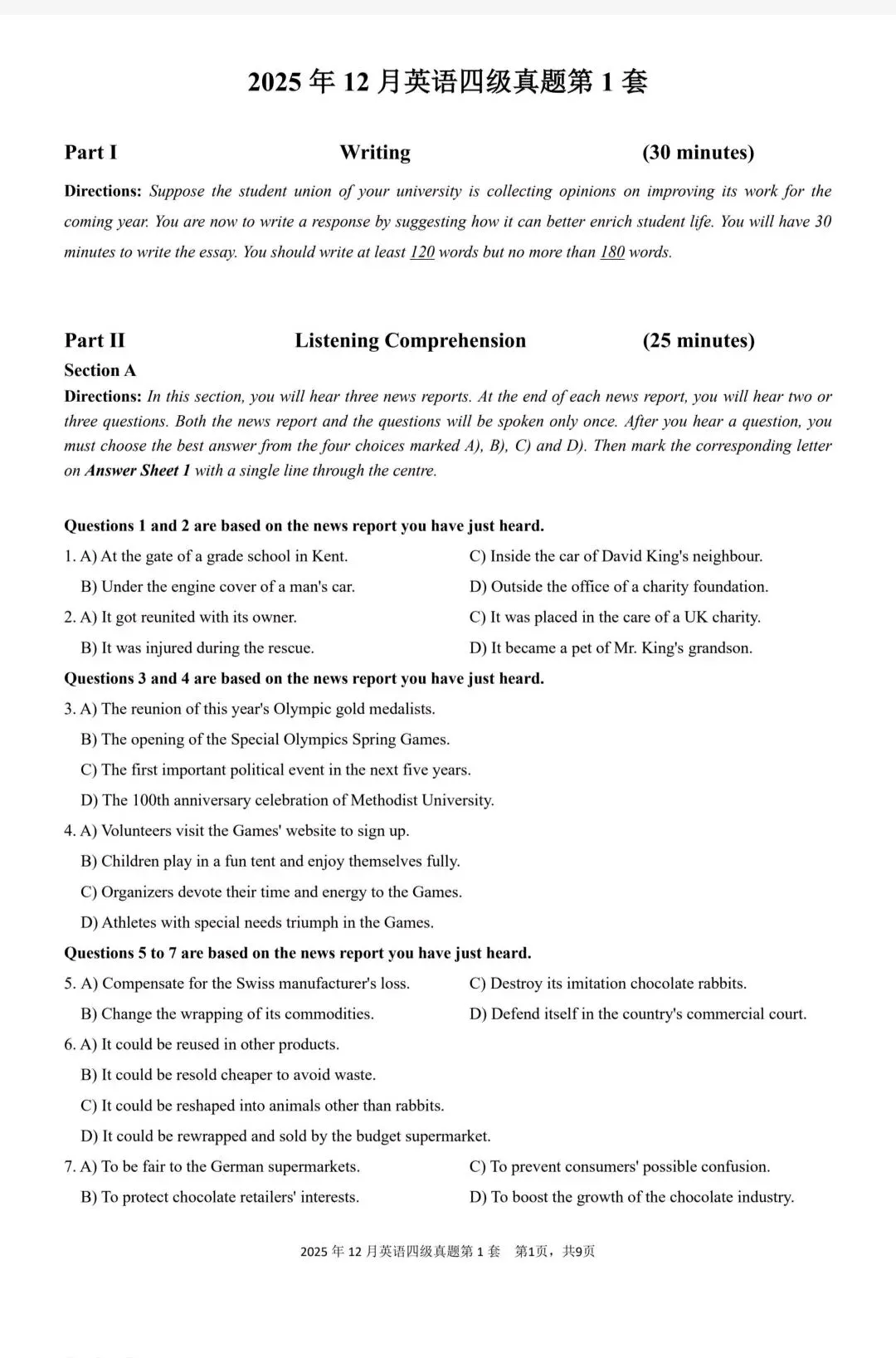 2025年12月英语四级真题第1套

Part I Writing (30 minutes)

Directions: Suppose the student union of your university is collecting opinions on improving its work for the coming year. You are now to write a response by suggesting how it can better enrich student life. You will have 30 minutes to write the essay. You should write at least 120 words but no more than 180 words.

Part II Listening Comprehension (25 minutes)

Section A

Directions: In this section, you will hear three news reports. At the end of each news report, you will hear two or three questions. Both the news report and the questions will be spoken only once. After you hear a question, you must choose the best answer from the four choices marked A), B), C) and D). Then mark the corresponding letter on Answer Sheet 1 with a single line through the centre.

Questions 1 and 2 are based on the news report you have just heard.

1. A) At the gate of a grade school in Kent.
B) Under the engine cover of a man's car.
C) Inside the car of David King's neighbour.
D) Outside the office of a charity foundation.

2. A) It got reunited with its owner.
B) It was injured during the rescue.
C) It was placed in the care of a UK charity.
D) It became a pet of Mr. King's grandson.

Questions 3 and 4 are based on the news report you have just heard.

3. A) The reunion of this year's Olympic gold medalists.
B) The opening of the Special Olympics Spring Games.
C) The first important political event in the next five years.
D) The 100th anniversary celebration of Methodist University.

4. A) Volunteers visit the Games' website to sign up.
B) Children play in a fun tent and enjoy themselves fully.
C) Organizers devote their time and energy to the Games.
D) Athletes with special needs triumph in the Games.

Questions 5 to 7 are based on the news report you have just heard.

5. A) Compensate for the Swiss manufacturer's loss.
B) Change the wrapping of its commodities.
C) Destroy its imitation chocolate rabbits.
D) Defend itself in the country's commercial court.

6. A) It could be reused in other products.
B) It could be resold cheaper to avoid waste.
C) It could be reshaped into animals other than rabbits.
D) It could be rewrapped and sold by the budget supermarket.

7. A) To be fair to the German supermarkets.
B) To protect chocolate retailers' interests.
C) To prevent consumers' possible confusion.
D) To boost the growth of the chocolate industry.

2025年12月英语四级真题第1套 第1页，共9页